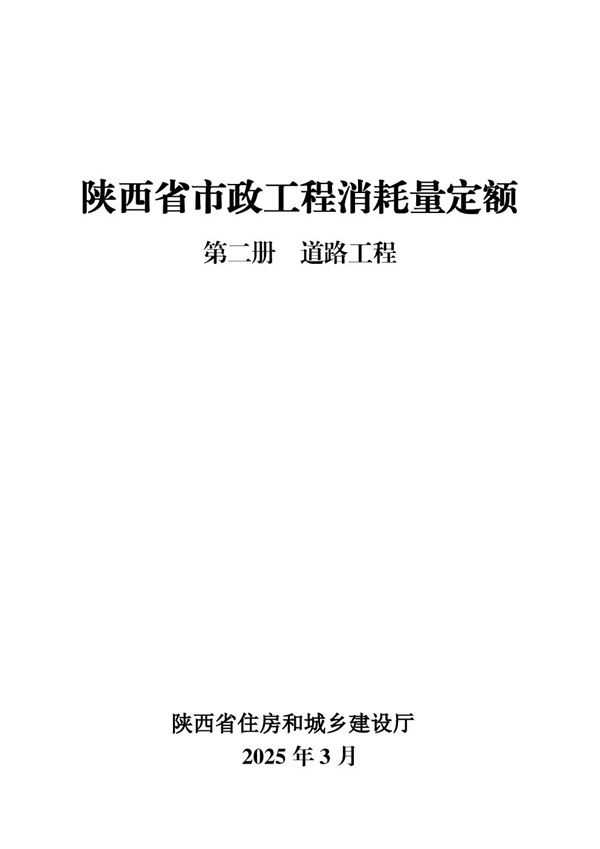 陕西省市政工程消耗量定额

第二册　道路工程

陕西省住房和城乡建设厅
2025 年 3 月